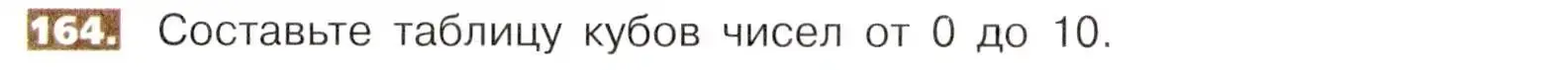 164. Составьте таблицу кубов чисел от 0 до 10.